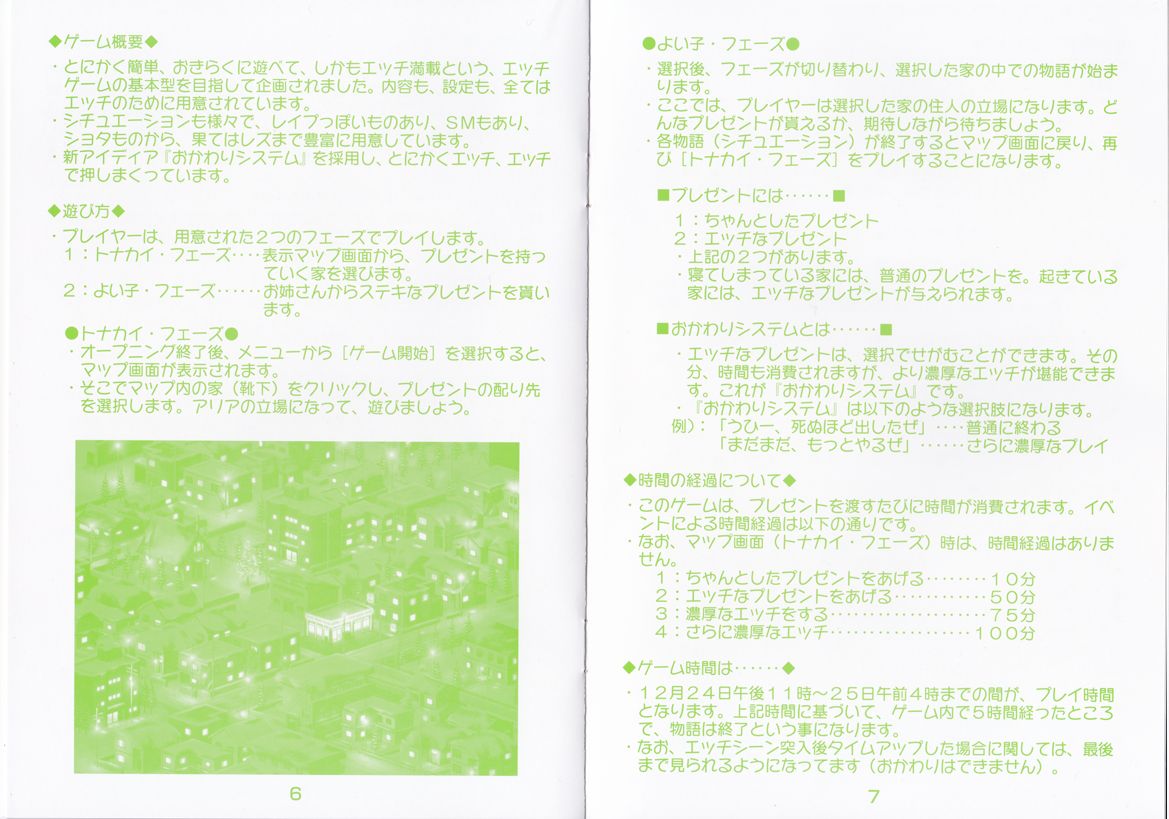 ◆ゲーム概要◆

・とにかく簡単、おきらくに遊べて、しかもエッチ満載という、エッチゲームの基本型を目指して企画されました。内容も、設定も、全てはエッチのために用意されています。
・シチュエーションも様々で、レイプっぽいものあり、ＳＭもあり、ショタものから、果てはレズまで豊富に用意しています。
・新アイディア『おかわりシステム』を採用し、とにかくエッチ、エッチで押しまくっています。

◆遊び方◆

・プレイヤーは、用意された２つのフェーズでプレイします。
１：トナカイ・フェーズ‥‥表示マップ画面から、プレゼントを持っていく家を選びます。
２：よい子・フェーズ‥‥‥お姉さんからステキなプレゼントを貰います。

●トナカイ・フェーズ●
・オープニング終了後、メニューから［ゲーム開始］を選択すると、マップ画面が表示されます。
・そこでマップ内の家（靴下）をクリックし、プレゼントの配り先を選択します。アリアの立場になって、遊びましょう。

6

●よい子・フェーズ●
・選択後、フェーズが切り替わり、選択した家の中での物語が始まります。
・ここでは、プレイヤーは選択した家の住人の立場になります。どんなプレゼントが貰えるか、期待しながら待ちましょう。
・各物語（シチュエーション）が終了するとマップ画面に戻り、再び［トナカイ・フェーズ］をプレイすることになります。

■プレゼントには‥‥‥■
１：ちゃんとしたプレゼント
２：エッチなプレゼント
・上記の２つがあります。
・寝てしまっている家には、普通のプレゼントを。起きている家には、エッチなプレゼントが与えられます。

■おかわりシステムとは‥‥‥■
・エッチなプレゼントは、選択でせがむことができます。その分、時間も消費されますが、より濃厚なエッチが堪能できます。これが『おかわりシステム』です。
・『おかわりシステム』は以下のような選択肢になります。
例）：「うひー、死ぬほど出したぜ」‥‥普通に終わる
「まだまだ、もっとやるぜ」‥‥‥さらに濃厚なプレイ

◆時間の経過について◆
・このゲームは、プレゼントを渡すたびに時間が消費されます。イベントによる時間経過は以下の通りです。
・なお、マップ画面（トナカイ・フェーズ）時は、時間経過はありません。
１：ちゃんとしたプレゼントをあげる‥‥‥‥１０分
２：エッチなプレゼントをあげる‥‥‥‥‥‥５０分
３：濃厚なエッチをする‥‥‥‥‥‥‥‥‥‥７５分
４：さらに濃厚なエッチ‥‥‥‥‥‥‥‥‥１００分

◆ゲーム時間は‥‥‥◆
・１２月２４日午後１１時～２５日午前４時までの間が、プレイ時間となります。上記時間に基づいて、ゲーム内で５時間経ったところで、物語は終了という事になります。
・なお、エッチシーン突入後タイムアップした場合に関しては、最後まで見られるようになってます（おかわりはできません）。

7